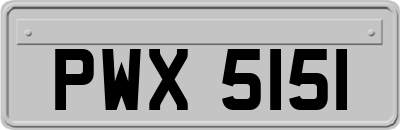 PWX 5151